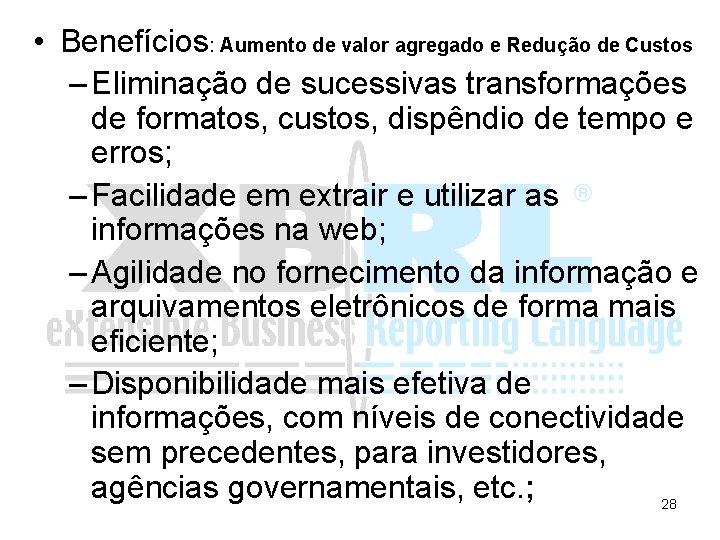 • Benefícios: Aumento de valor agregado e Redução de Custos

– Eliminação de sucessivas transformações de formatos, custos, dispêndio de tempo e erros;

– Facilidade em extrair e utilizar as informações na web;

– Agilidade no fornecimento da informação e arquivamentos eletrônicos de forma mais eficiente;

– Disponibilidade mais efetiva de informações, com níveis de conectividade sem precedentes, para investidores, agências governamentais, etc.;

XBRL ®
eXtensible Business Reporting Language

28